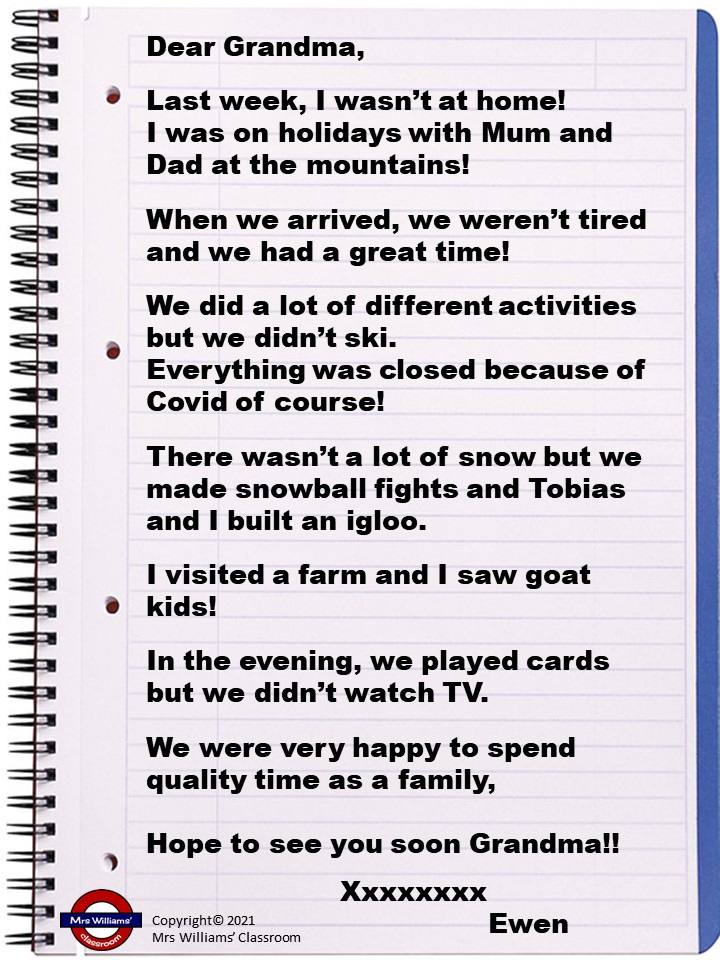 Dear Grandma,

Last week, I wasn't at home!
I was on holidays with Mum and Dad at the mountains!

When we arrived, we weren't tired and we had a great time!

We did a lot of different activities but we didn't ski.
Everything was closed because of Covid of course!

There wasn't a lot of snow but we made snowball fights and Tobias and I built an igloo.

I visited a farm and I saw goat kids!

In the evening, we played cards but we didn't watch TV.

We were very happy to spend quality time as a family,

Hope to see you soon Grandma!!

Xxxxxxxx

Ewen

Mrs Williams' classroom

Copyright© 2021
Mrs Williams' Classroom